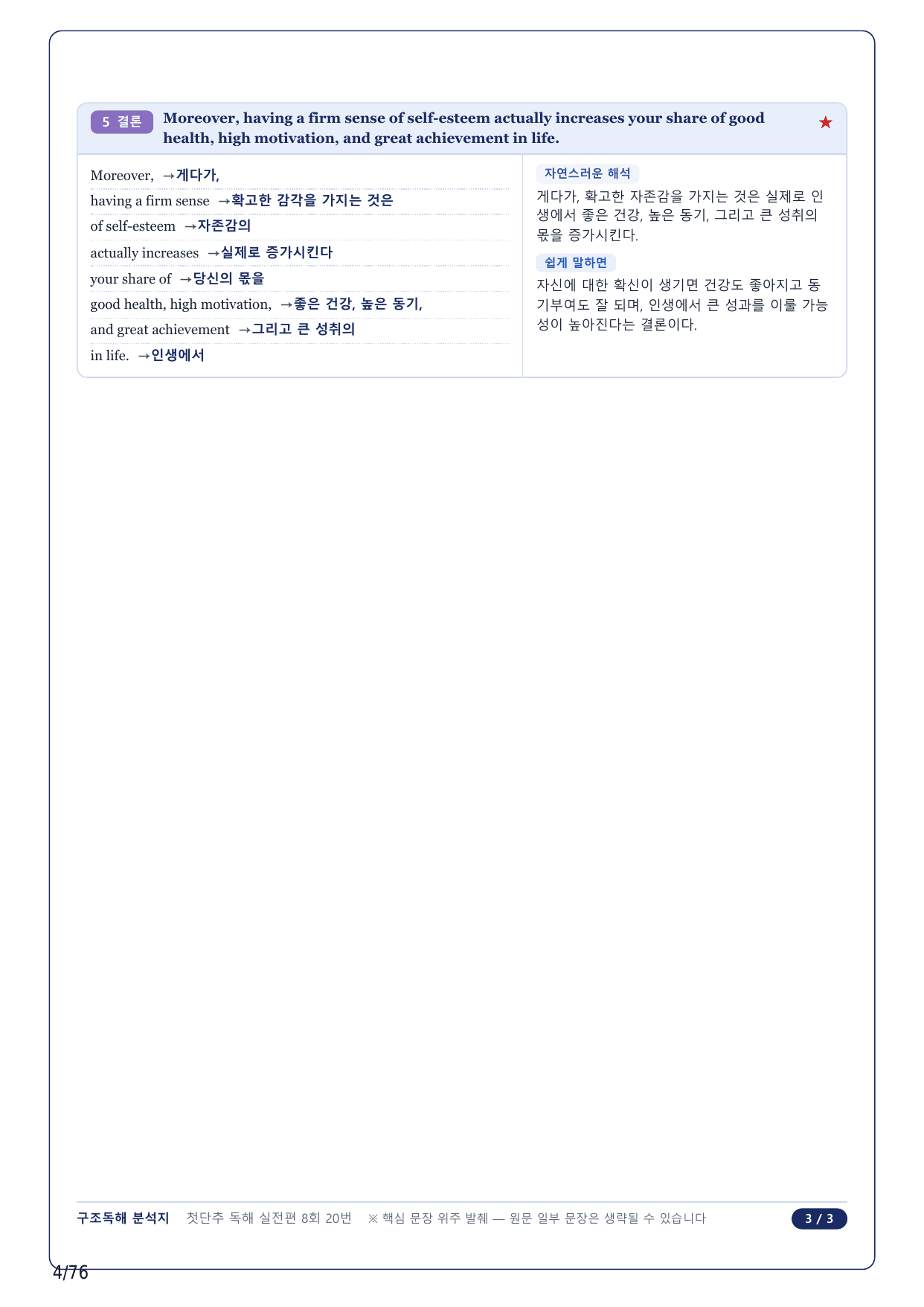 5 결론 Moreover, having a firm sense of self-esteem actually increases your share of good health, high motivation, and great achievement in life. ★

Moreover, →게다가,

having a firm sense →확고한 감각을 가지는 것은

of self-esteem →자존감의

actually increases →실제로 증가시킨다

your share of →당신의 몫을

good health, high motivation, →좋은 건강, 높은 동기,

and great achievement →그리고 큰 성취의

in life. →인생에서

자연스러운 해석

게다가, 확고한 자존감을 가지는 것은 실제로 인생에서 좋은 건강, 높은 동기, 그리고 큰 성취의 몫을 증가시킨다.

쉽게 말하면

자신에 대한 확신이 생기면 건강도 좋아지고 동기부여도 잘 되며, 인생에서 큰 성과를 이룰 가능성이 높아진다는 결론이다.

구조독해 분석지 첫단추 독해 실전편 8회 20번 ※ 핵심 문장 위주 발췌 — 원문 일부 문장은 생략될 수 있습니다 3 / 3

4/76